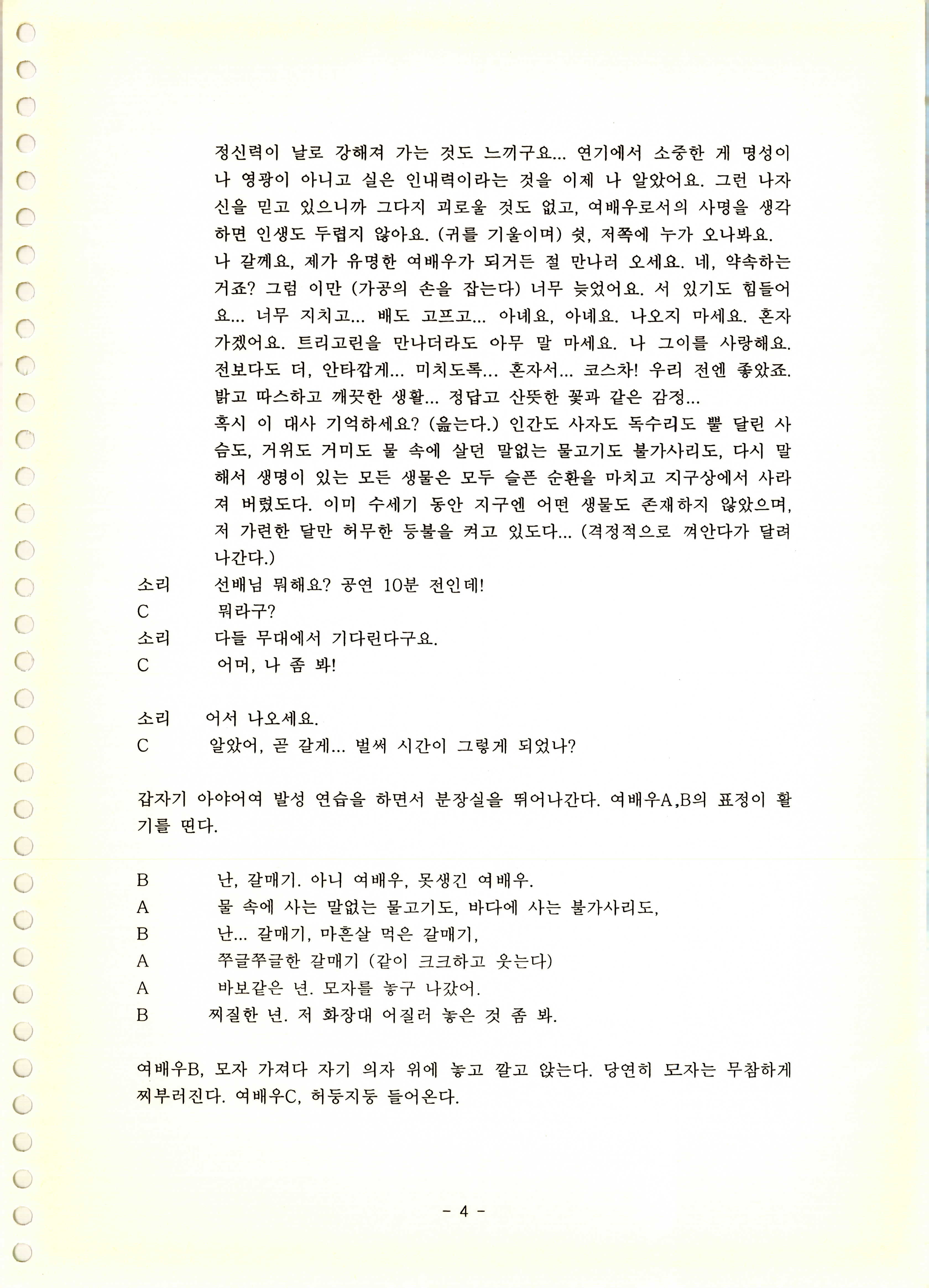 정신력이 날로 강해져 가는 것도 느끼구요... 연기에서 소중한 게 명성이나 영광이 아니고 실은 인내력이라는 것을 이제 나 알았어요. 그런 나자신을 믿고 있으니까 그다지 괴로울 것도 없고, 여배우로서의 사명을 생각하면 인생도 두렵지 않아요. (귀를 기울이며) 쉿, 저쪽에 누가 오나봐요.

나 갈께요, 제가 유명한 여배우가 되거든 절 만나러 오세요. 네, 약속하는 거죠? 그럼 이만 (가공의 손을 잡는다) 너무 늦었어요. 서 있기도 힘들어요... 너무 지치고... 배도 고프고... 아녜요, 아녜요. 나오지 마세요. 혼자 가겠어요. 트리고린을 만나더라도 아무 말 마세요. 나 그이를 사랑해요. 전보다도 더, 안타깝게... 미치도록... 혼자서... 코스차! 우리 전엔 좋았죠. 밝고 따스하고 깨끗한 생활... 정답고 산뜻한 꽃과 같은 감정...

혹시 이 대사 기억하세요? (읊는다.) 인간도 사자도 독수리도 뿔 달린 사슴도, 거위도 거미도 물 속에 살던 말없는 물고기도 불가사리도, 다시 말해서 생명이 있는 모든 생물은 모두 슬픈 순환을 마치고 지구상에서 사라져 버렸도다. 이미 수세기 동안 지구엔 어떤 생물도 존재하지 않았으며, 저 가련한 달만 허무한 등불을 켜고 있도다... (격정적으로 껴안다가 달려 나간다.)

소리 선배님 뭐해요? 공연 10분 전인데!
C 뭐라구?
소리 다들 무대에서 기다린다구요.
C 어머, 나 좀 봐!

소리 어서 나오세요.
C 알았어, 곧 갈게... 벌써 시간이 그렇게 되었나?

갑자기 아야어여 발성 연습을 하면서 분장실을 뛰어나간다. 여배우A,B의 표정이 활기를 띤다.

B 난, 갈매기. 아니 여배우, 못생긴 여배우.
A 물 속에 사는 말없는 물고기도, 바다에 사는 불가사리도,
B 난... 갈매기, 마흔살 먹은 갈매기,
A 쭈글쭈글한 갈매기 (같이 크크하고 웃는다)
A 바보같은 년. 모자를 놓구 나갔어.
B 찌질한 년. 저 화장대 어질러 놓은 것 좀 봐.

여배우B, 모자 가져다 자기 의자 위에 놓고 깔고 앉는다. 당연히 모자는 무참하게 찌부러진다. 여배우C, 허둥지둥 들어온다.

- 4 -